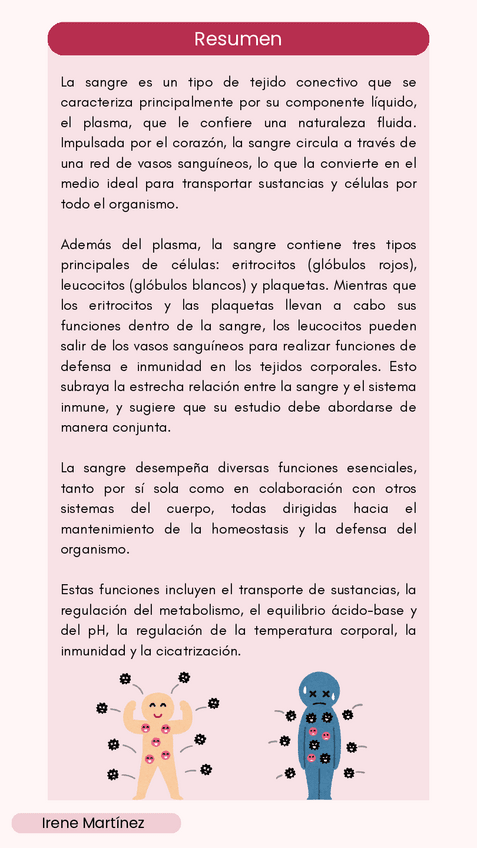 Resumen

La sangre es un tipo de tejido conectivo que se caracteriza principalmente por su componente líquido, el plasma, que le confiere una naturaleza fluida. Impulsada por el corazón, la sangre circula a través de una red de vasos sanguíneos, lo que la convierte en el medio ideal para transportar sustancias y células por todo el organismo.

Además del plasma, la sangre contiene tres tipos principales de células: eritrocitos (glóbulos rojos), leucocitos (glóbulos blancos) y plaquetas. Mientras que los eritrocitos y las plaquetas llevan a cabo sus funciones dentro de la sangre, los leucocitos pueden salir de los vasos sanguíneos para realizar funciones de defensa e inmunidad en los tejidos corporales. Esto subraya la estrecha relación entre la sangre y el sistema inmune, y sugiere que su estudio debe abordarse de manera conjunta.

La sangre desempeña diversas funciones esenciales, tanto por sí sola como en colaboración con otros sistemas del cuerpo, todas dirigidas hacia el mantenimiento de la homeostasis y la defensa del organismo.

Estas funciones incluyen el transporte de sustancias, la regulación del metabolismo, el equilibrio ácido-base y del pH, la regulación de la temperatura corporal, la inmunidad y la cicatrización.

Irene Martínez